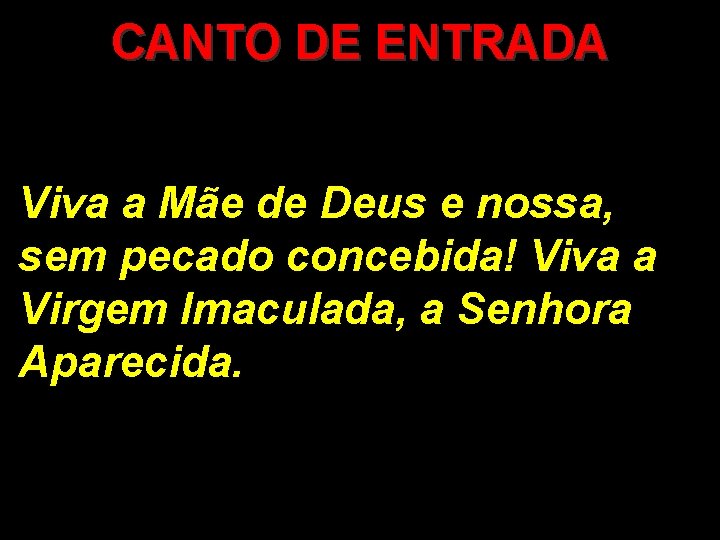 CANTO DE ENTRADA

Viva a Mãe de Deus e nossa, sem pecado concebida! Viva a Virgem Imaculada, a Senhora Aparecida.